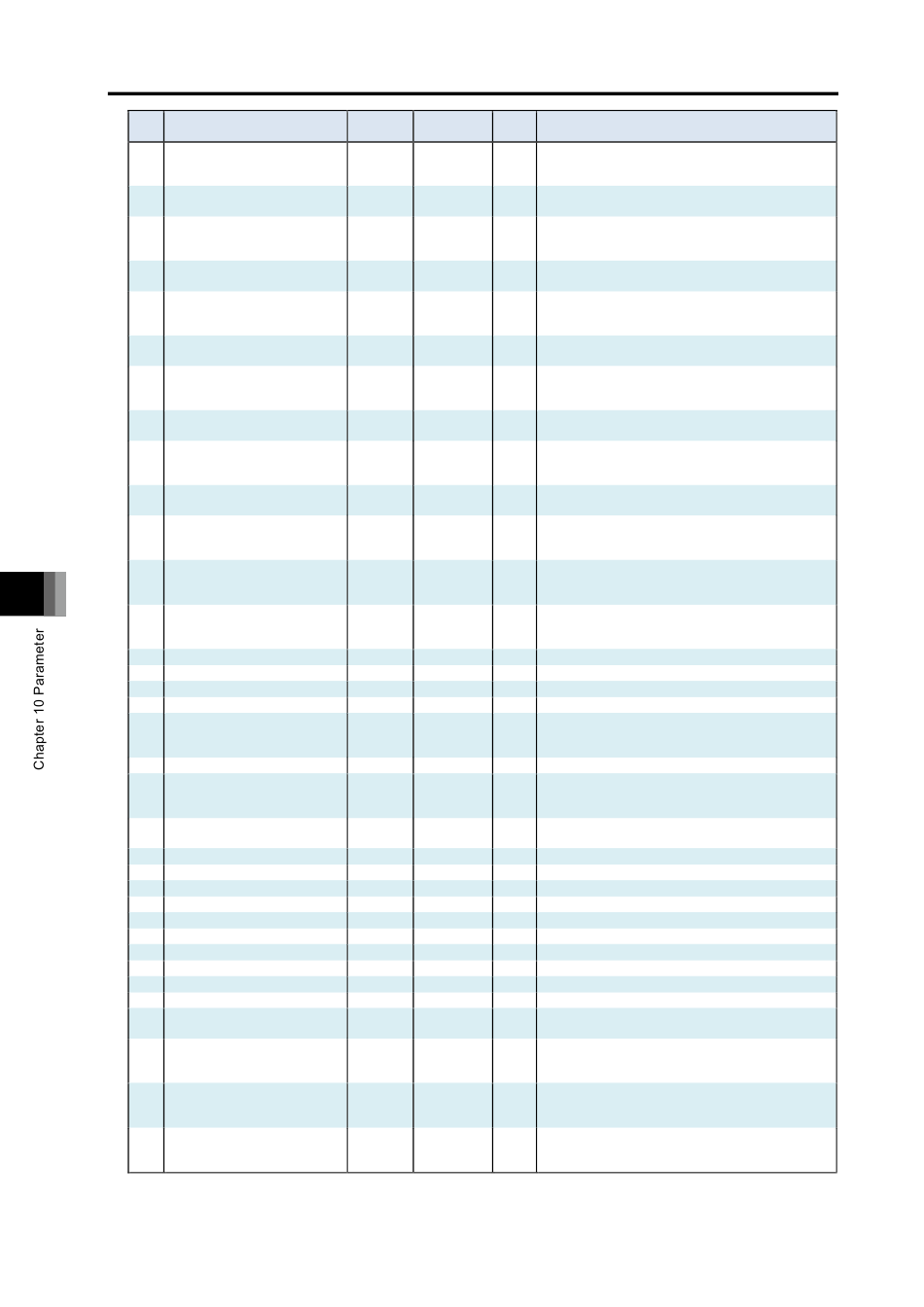 Chapter 10 Parameter